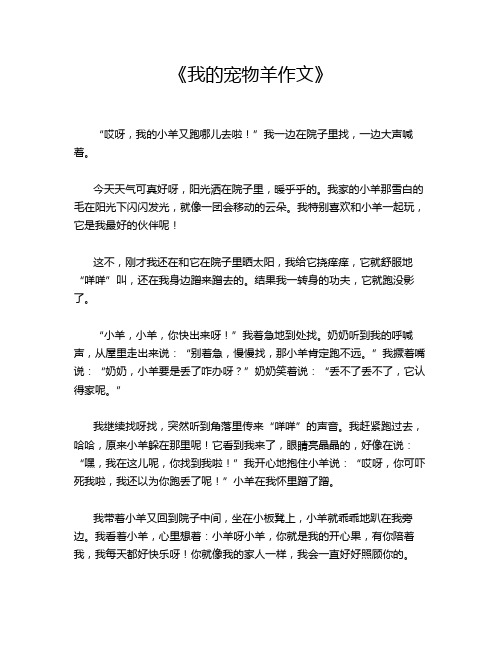 《我的宠物羊作文》

“哎呀，我的小羊又跑哪儿去啦！”我一边在院子里找，一边大声喊着。

今天天气可真好呀，阳光洒在院子里，暖乎乎的。我家的小羊那雪白的毛在阳光下闪闪发光，就像一团会移动的云朵。我特别喜欢和小羊一起玩，它是我最好的伙伴呢！

这不，刚才我还在和它在院子里晒太阳，我给它挠痒痒，它就舒服地“咩咩”叫，还在我身边蹭来蹭去的。结果我一转身的功夫，它就跑没影了。

“小羊，小羊，你快出来呀！”我着急地到处找。奶奶听到我的呼喊声，从屋里走出来说：“别着急，慢慢找，那小羊肯定跑不远。”我撅着嘴说：“奶奶，小羊要是丢了咋办呀？”奶奶笑着说：“丢不了丢不了，它认得家呢。”

我继续找呀找，突然听到角落里传来“咩咩”的声音。我赶紧跑过去，哈哈，原来小羊躲在那里呢！它看到我来了，眼睛亮晶晶的，好像在说：“嘿，我在这儿呢，你找到我啦！”我开心地抱住小羊说：“哎呀，你可吓死我啦，我还以为你跑丢了呢！”小羊在我怀里蹭了蹭。

我带着小羊又回到院子中间，坐在小板凳上，小羊就乖乖地趴在我旁边。我看着小羊，心里想着：小羊呀小羊，你就是我的开心果，有你陪着我，我每天都好快乐呀！你就像我的家人一样，我会一直好好照顾你的。